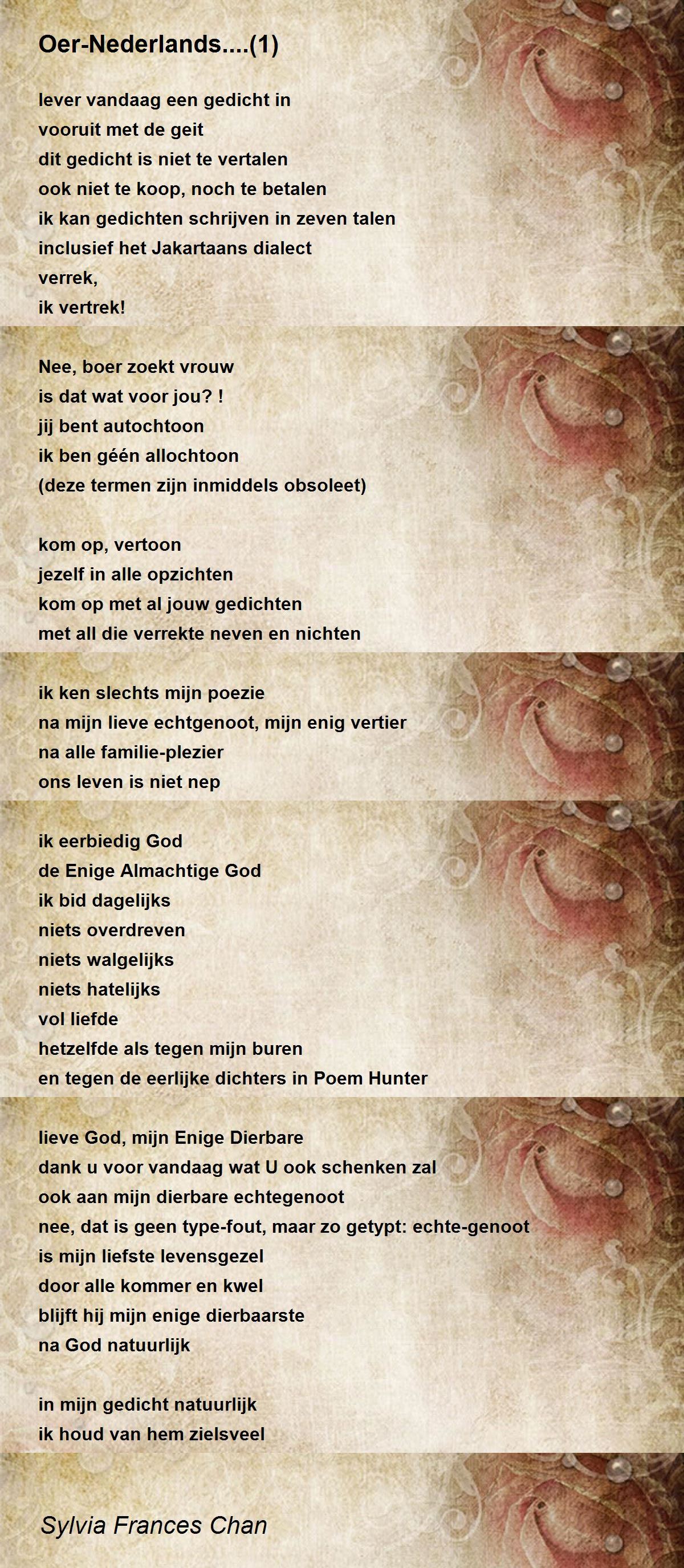 Oer-Nederlands....(1)

lever vandaag een gedicht in
vooruit met de geit
dit gedicht is niet te vertalen
ook niet te koop, noch te betalen
ik kan gedichten schrijven in zeven talen
inclusief het Jakartaans dialect
verrek,
ik vertrek!

Nee, boer zoekt vrouw
is dat wat voor jou? !
jij bent autochtoon
ik ben géén allochtoon
(deze termen zijn inmiddels obsoleet)

kom op, vertoon
jezelf in alle opzichten
kom op met al jouw gedichten
met all die verrekte neven en nichten

ik ken slechts mijn poezie
na mijn lieve echtgenoot, mijn enig vertier
na alle familie-plezier
ons leven is niet nep

ik eerbiedig God
de Enige Almachtige God
ik bid dagelijks
niets overdreven
niets walgelijks
niets hatelijks
vol liefde
hetzelfde als tegen mijn buren
en tegen de eerlijke dichters in Poem Hunter

lieve God, mijn Enige Dierbare
dank u voor vandaag wat U ook schenken zal
ook aan mijn dierbare echtegenoot
nee, dat is geen type-fout, maar zo getypt: echte-genoot
is mijn liefste levensgezel
door alle kommer en kwel
blijft hij mijn enige dierbaarste
na God natuurlijk

in mijn gedicht natuurlijk
ik houd van hem zielsveel

Sylvia Frances Chan